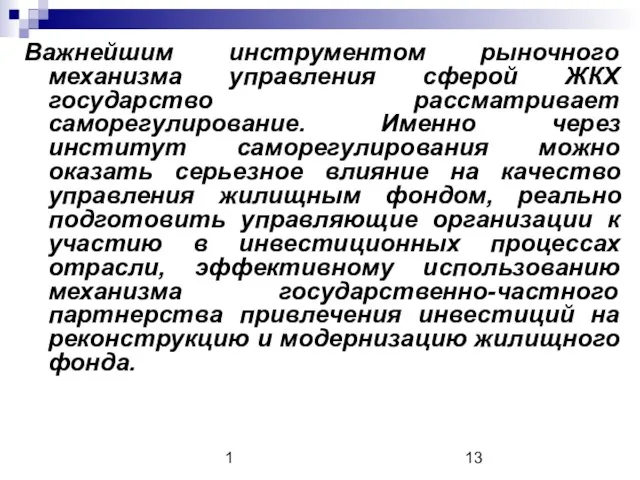 Важнейшим инструментом рыночного механизма управления сферой ЖКХ государство рассматривает саморегулирование. Именно через институт саморегулирования можно оказать серьезное влияние на качество управления жилищным фондом, реально подготовить управляющие организации к участию в инвестиционных процессах отрасли, эффективному использованию механизма государственно-частного партнерства привлечения инвестиций на реконструкцию и модернизацию жилищного фонда.

1

13